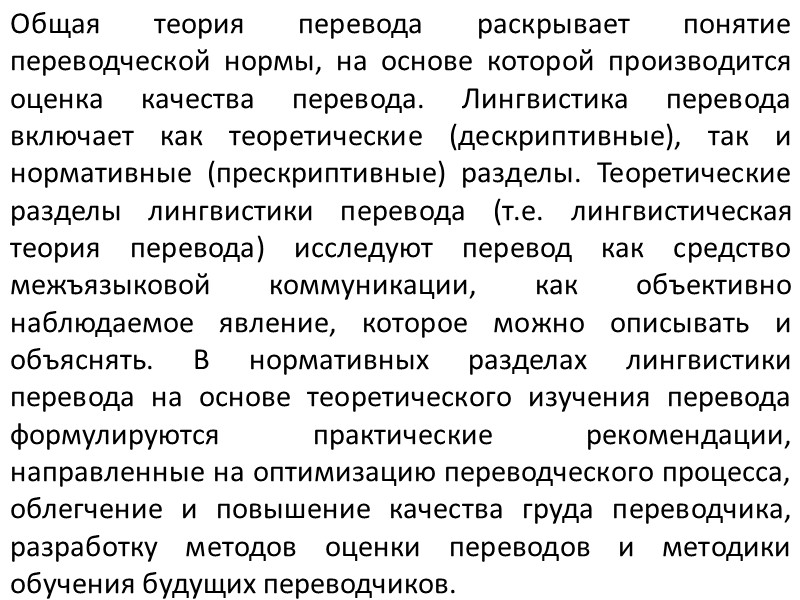 Общая теория перевода раскрывает понятие переводческой нормы, на основе которой производится оценка качества перевода. Лингвистика перевода включает как теоретические (дескриптивные), так и нормативные (прескриптивные) разделы. Теоретические разделы лингвистики перевода (т.е. лингвистическая теория перевода) исследуют перевод как средство межъязыковой коммуникации, как объективно наблюдаемое явление, которое можно описывать и объяснять. В нормативных разделах лингвистики перевода на основе теоретического изучения перевода формулируются практические рекомендации, направленные на оптимизацию переводческого процесса, облегчение и повышение качества груда переводчика, разработку методов оценки переводов и методики обучения будущих переводчиков.